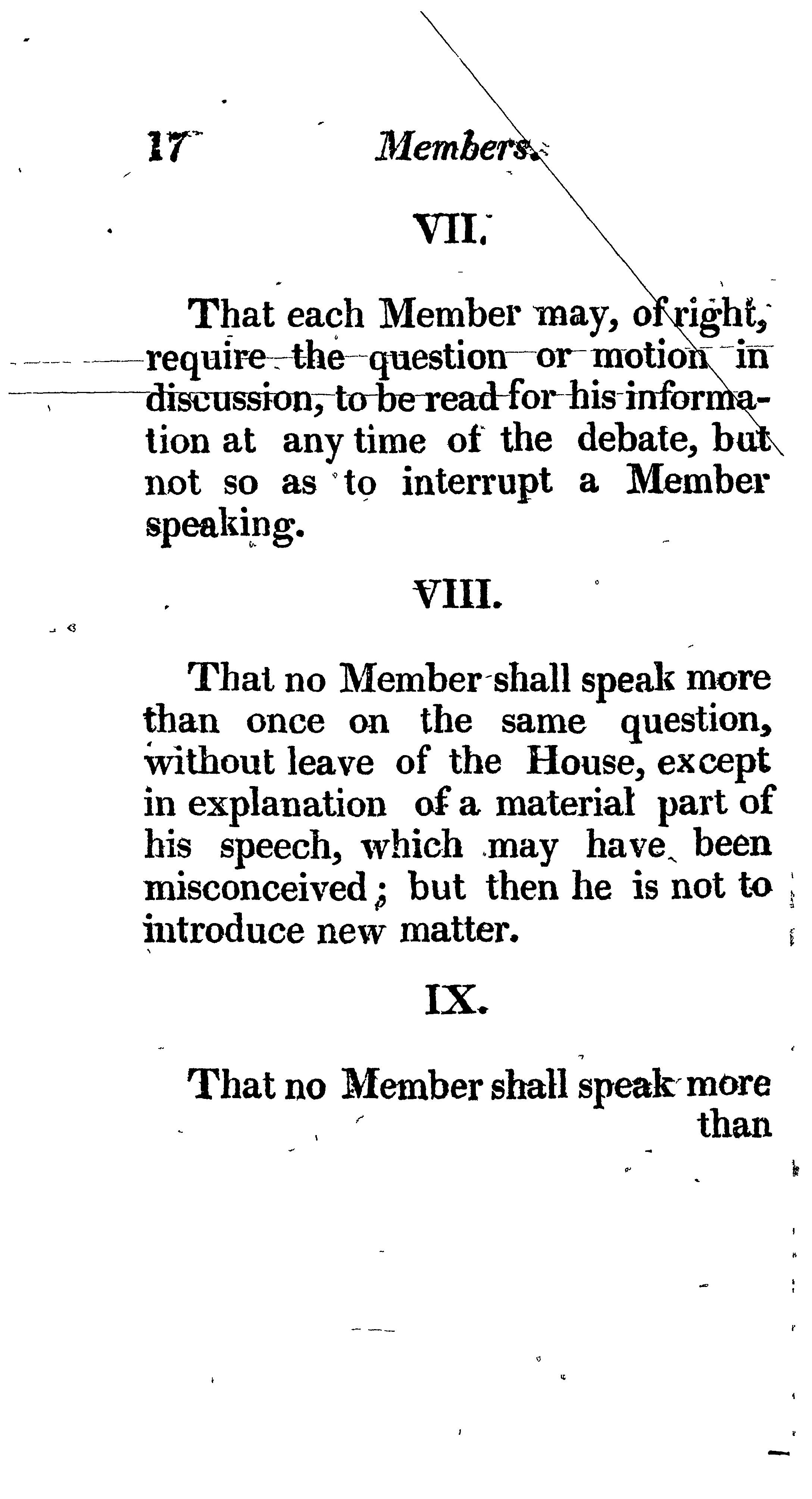 17 Members.

VII.

That each Member may, of right, require the question or motion in discussion, to be read for his information at any time of the debate, but not so as to interrupt a Member speaking.

VIII.

That no Member shall speak more than once on the same question, without leave of the House, except in explanation of a material part of his speech, which may have been misconceived; but then he is not to introduce new matter.

IX.

That no Member shall speak more than